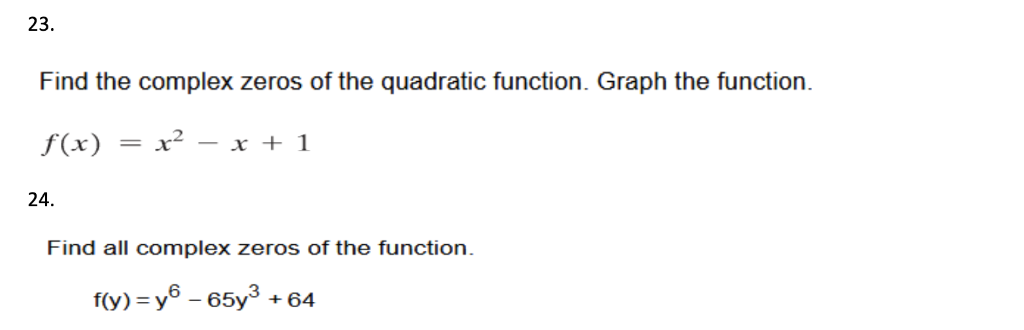 23.

Find the complex zeros of the quadratic function. Graph the function.

$f(x) = x^2 - x + 1$

24.

Find all complex zeros of the function.

$f(y) = y^6 - 65y^3 + 64$